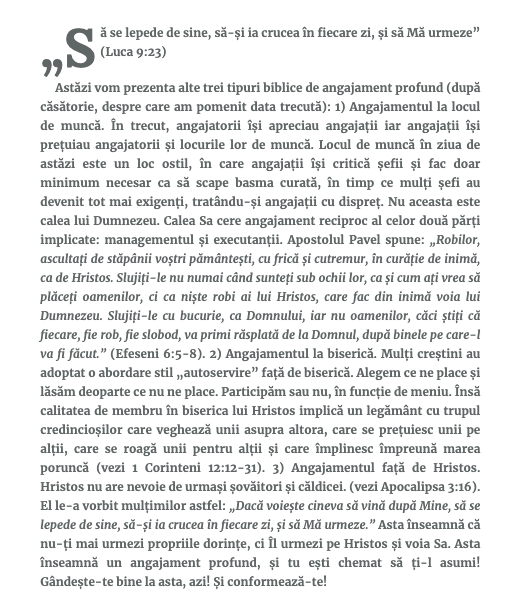 „Să se lepede de sine, să-și ia crucea în fiecare zi, și să Mă urmeze” (Luca 9:23)

Astăzi vom prezenta alte trei tipuri biblice de angajament profund (după căsătorie, despre care am pomenit data trecută): 1) Angajamentul la locul de muncă. În trecut, angajatorii își apreciau angajații iar angajații își prețuiau angajatorii și locurile lor de muncă. Locul de muncă în ziua de astăzi este un loc ostil, în care angajații își critică șefii și fac doar minimum necesar ca să scape basma curată, în timp ce mulți șefi au devenit tot mai exigenți, tratându-și angajații cu dispreț. Nu aceasta este calea lui Dumnezeu. Calea Sa cere angajament reciproc al celor două părți implicate: managementul și executanții. Apostolul Pavel spune: „Robilor, ascultați de stăpânii voștri pământești, cu frică și cutremur, în curăție de inimă, ca de Hristos. Slujiți-le nu numai când sunteți sub ochii lor, ca și cum ați vrea să plăceți oamenilor, ci ca niște robi ai lui Hristos, care fac din inimă voia lui Dumnezeu. Slujiți-le cu bucurie, ca Domnului, iar nu oamenilor, căci știți că fiecare, fie rob, fie slobod, va primi răsplată de la Domnul, după binele pe care-l va fi făcut.” (Efeseni 6:5-8). 2) Angajamentul la biserică. Mulți creștini au adoptat o abordare stil „autoservire” față de biserică. Alegem ce ne place și lăsăm deoparte ce nu ne place. Participăm sau nu, în funcție de meniu. Însă calitatea de membru în biserica lui Hristos implică un legământ cu trupul credincioșilor care veghează unii asupra altora, care se prețuiesc unii pe alții, care se roagă unii pentru alții și care împlinesc împreună marea poruncă (vezi 1 Corinteni 12:12-31). 3) Angajamentul față de Hristos. Hristos nu are nevoie de urmași șovăitori și căldicei. (vezi Apocalipsa 3:16). El le-a vorbit mulțimilor astfel: „Dacă voiește cineva să vină după Mine, să se lepede de sine, să-și ia crucea în fiecare zi, și să Mă urmeze.” Asta înseamnă că nu-ți mai urmezi propriile dorințe, ci Îl urmezi pe Hristos și voia Sa. Asta înseamnă un angajament profund, și tu ești chemat să ți-l asumi! Gândește-te bine la asta, azi! Și conformează-te!